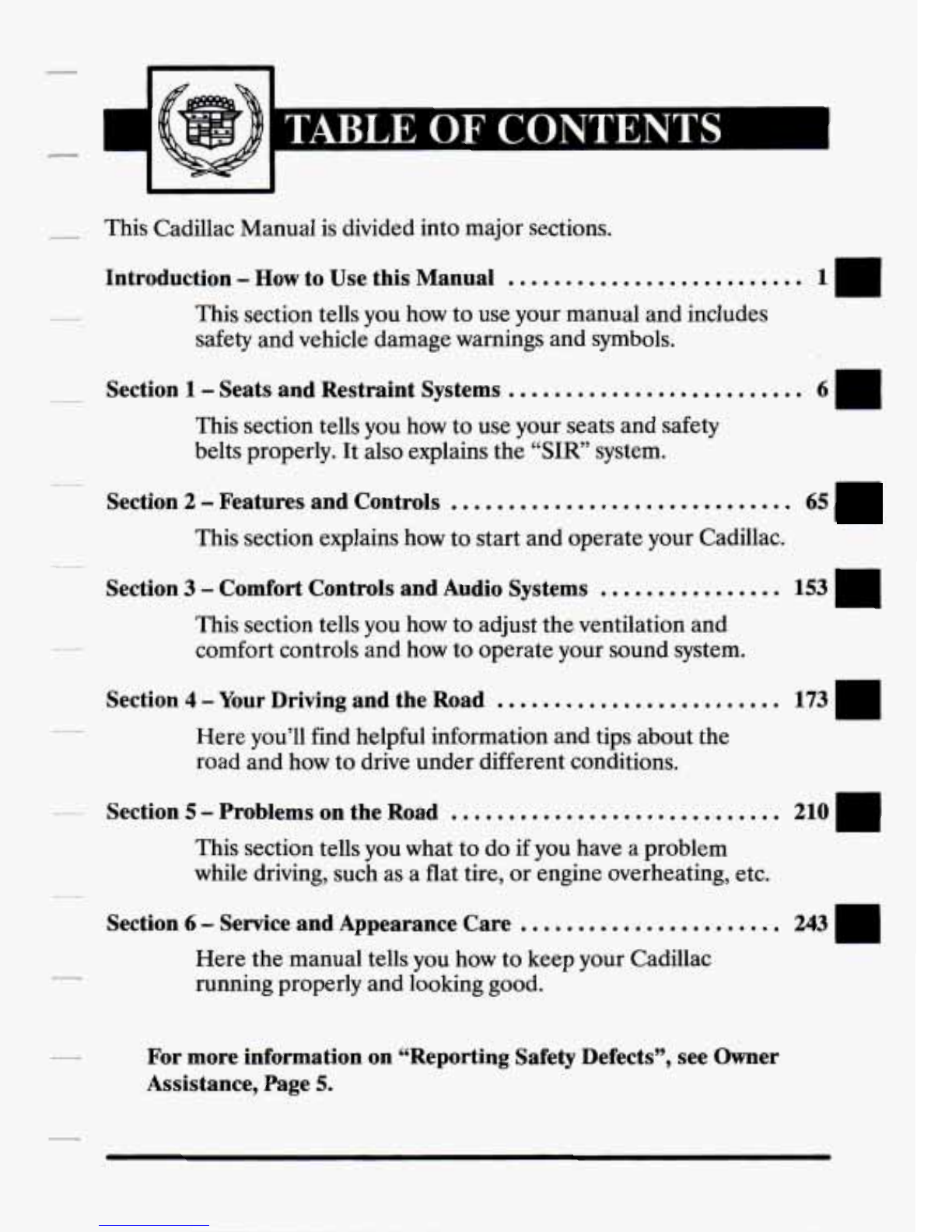 TABLE OF CONTENTS

This Cadillac Manual is divided into major sections.

Introduction – How to Use this Manual .......................... 1

This section tells you how to use your manual and includes safety and vehicle damage warnings and symbols.

Section 1 – Seats and Restraint Systems .......................... 6

This section tells you how to use your seats and safety belts properly. It also explains the "SIR" system.

Section 2 – Features and Controls .............................. 65

This section explains how to start and operate your Cadillac.

Section 3 – Comfort Controls and Audio Systems ................ 153

This section tells you how to adjust the ventilation and comfort controls and how to operate your sound system.

Section 4 – Your Driving and the Road ......................... 173

Here you'll find helpful information and tips about the road and how to drive under different conditions.

Section 5 – Problems on the Road ............................. 210

This section tells you what to do if you have a problem while driving, such as a flat tire, or engine overheating, etc.

Section 6 – Service and Appearance Care ....................... 243

Here the manual tells you how to keep your Cadillac running properly and looking good.

For more information on "Reporting Safety Defects", see Owner Assistance, Page 5.